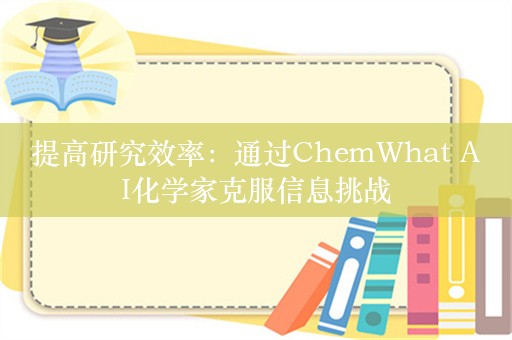 提高研究效率：通过ChemWhat AI化学家克服信息挑战